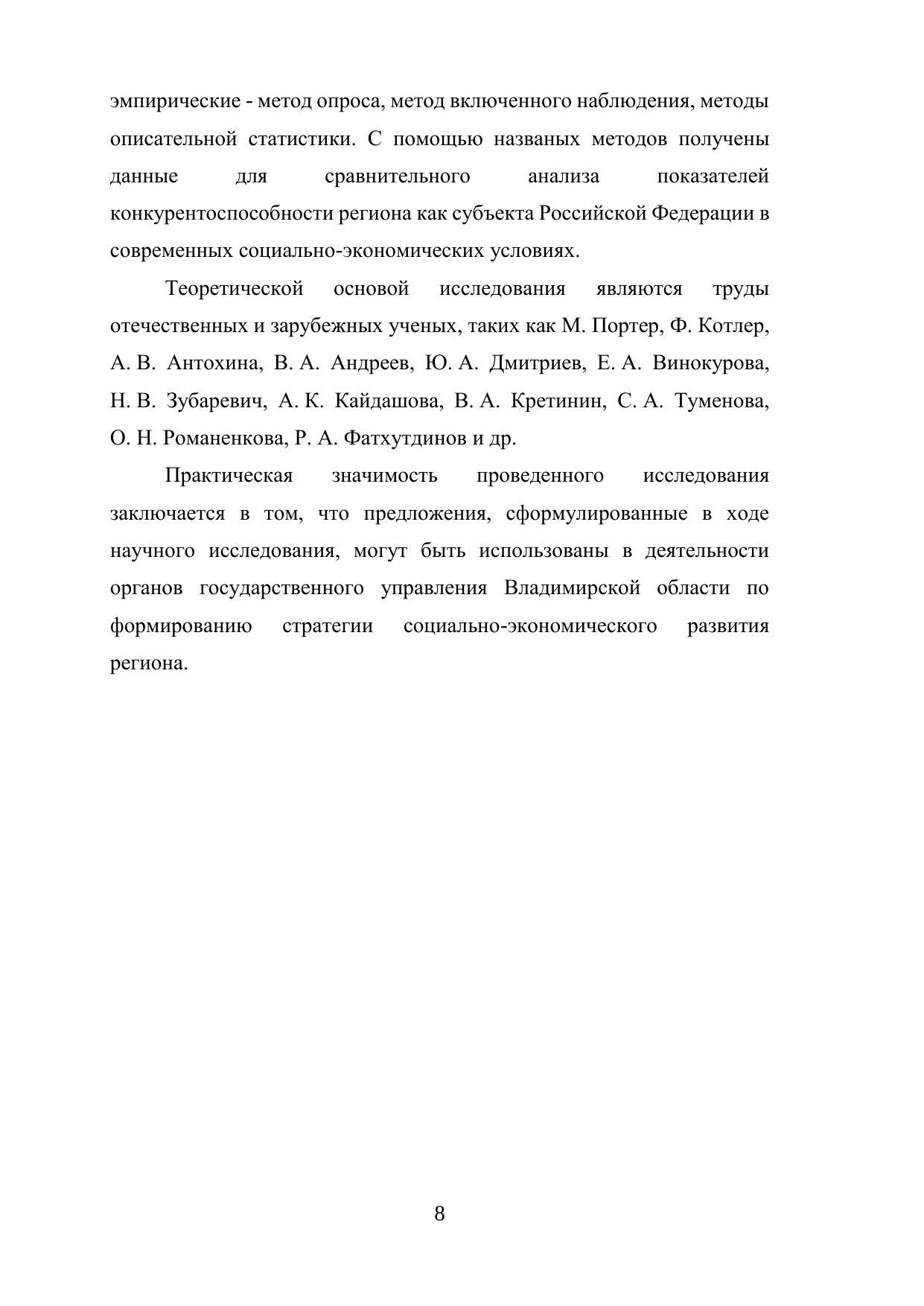 эмпирические - метод опроса, метод включенного наблюдения, методы описательной статистики. С помощью названых методов получены данные для сравнительного анализа показателей конкурентоспособности региона как субъекта Российской Федерации в современных социально-экономических условиях.

Теоретической основой исследования являются труды отечественных и зарубежных ученых, таких как М. Портер, Ф. Котлер, А. В. Антохина, В. А. Андреев, Ю. А. Дмитриев, Е. А. Винокурова, Н. В. Зубаревич, А. К. Кайдашова, В. А. Кретинин, С. А. Туменова, О. Н. Романенкова, Р. А. Фатхутдинов и др.

Практическая значимость проведенного исследования заключается в том, что предложения, сформулированные в ходе научного исследования, могут быть использованы в деятельности органов государственного управления Владимирской области по формированию стратегии социально-экономического развития региона.

8